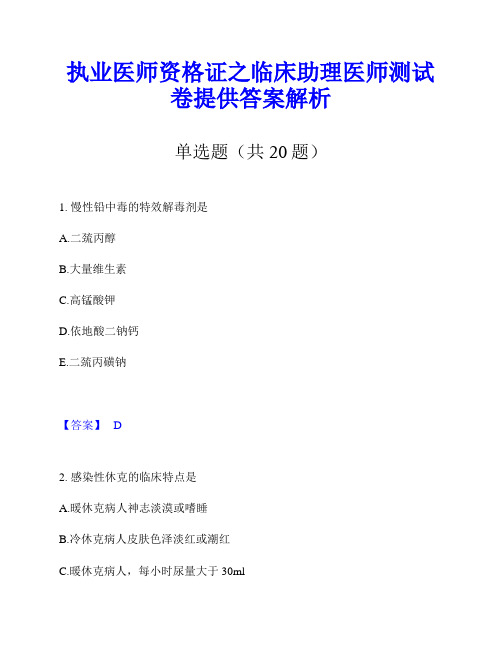 执业医师资格证之临床助理医师测试卷提供答案解析

单选题（共 20 题）

1. 慢性铅中毒的特效解毒剂是

A.二巯丙醇

B.大量维生素

C.高锰酸钾

D.依地酸二钠钙

E.二巯丙磺钠

【答案】 D

2. 感染性休克的临床特点是

A.暖休克病人神志淡漠或嗜睡

B.冷休克病人皮肤色泽淡红或潮红

C.暖休克病人，每小时尿量大于 30ml